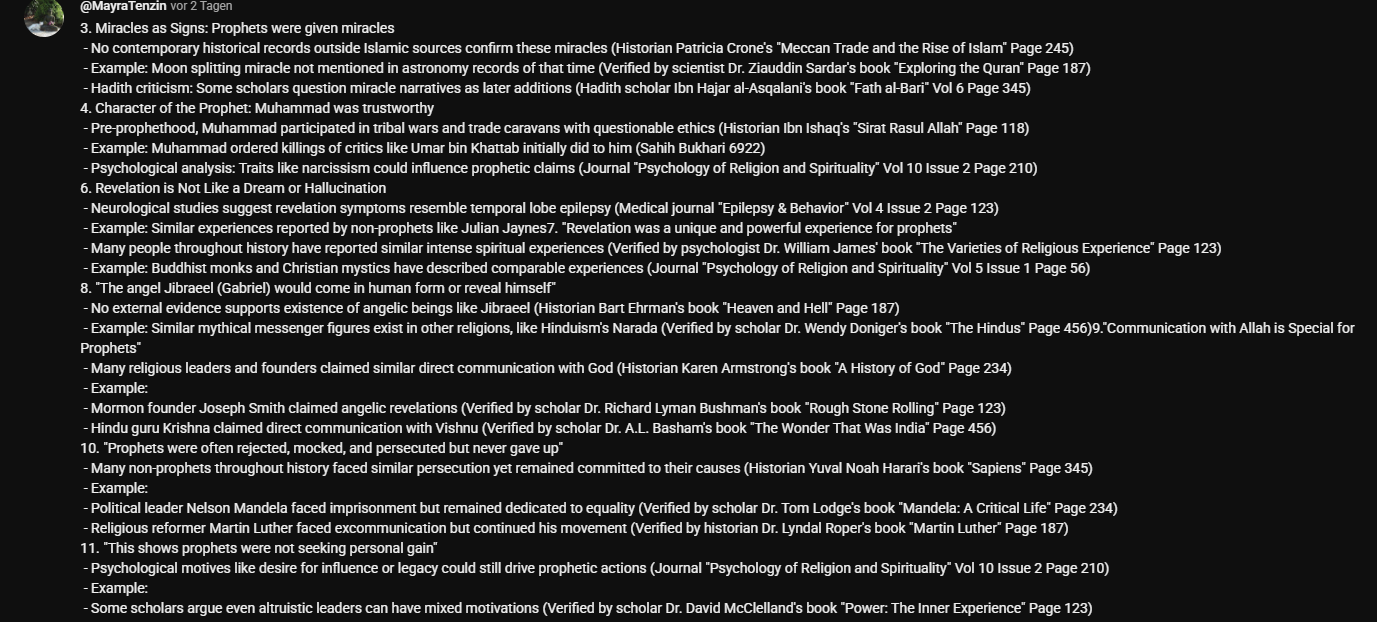 @MayraTenzin vor 2 Tagen

3. Miracles as Signs: Prophets were given miracles
- No contemporary historical records outside Islamic sources confirm these miracles (Historian Patricia Crone's "Meccan Trade and the Rise of Islam" Page 245)
- Example: Moon splitting miracle not mentioned in astronomy records of that time (Verified by scientist Dr. Ziauddin Sardar's book "Exploring the Quran" Page 187)
- Hadith criticism: Some scholars question miracle narratives as later additions (Hadith scholar Ibn Hajar al-Asqalani's book "Fath al-Bari" Vol 6 Page 345)
4. Character of the Prophet: Muhammad was trustworthy
- Pre-prophethood, Muhammad participated in tribal wars and trade caravans with questionable ethics (Historian Ibn Ishaq's "Sirat Rasul Allah" Page 118)
- Example: Muhammad ordered killings of critics like Umar bin Khattab initially did to him (Sahih Bukhari 6922)
- Psychological analysis: Traits like narcissism could influence prophetic claims (Journal "Psychology of Religion and Spirituality" Vol 10 Issue 2 Page 210)
6. Revelation is Not Like a Dream or Hallucination
- Neurological studies suggest revelation symptoms resemble temporal lobe epilepsy (Medical journal "Epilepsy & Behavior" Vol 4 Issue 2 Page 123)
- Example: Similar experiences reported by non-prophets like Julian Jaynes7. "Revelation was a unique and powerful experience for prophets"
- Many people throughout history have reported similar intense spiritual experiences (Verified by psychologist Dr. William James' book "The Varieties of Religious Experience" Page 123)
- Example: Buddhist monks and Christian mystics have described comparable experiences (Journal "Psychology of Religion and Spirituality" Vol 5 Issue 1 Page 56)
8. "The angel Jibraeel (Gabriel) would come in human form or reveal himself"
- No external evidence supports existence of angelic beings like Jibraeel (Historian Bart Ehrman's book "Heaven and Hell" Page 187)
- Example: Similar mythical messenger figures exist in other religions, like Hinduism's Narada (Verified by scholar Dr. Wendy Doniger's book "The Hindus" Page 456)9."Communication with Allah is Special for Prophets"
- Many religious leaders and founders claimed similar direct communication with God (Historian Karen Armstrong's book "A History of God" Page 234)
- Example:
- Mormon founder Joseph Smith claimed angelic revelations (Verified by scholar Dr. Richard Lyman Bushman's book "Rough Stone Rolling" Page 123)
- Hindu guru Krishna claimed direct communication with Vishnu (Verified by scholar Dr. A.L. Basham's book "The Wonder That Was India" Page 456)
10. "Prophets were often rejected, mocked, and persecuted but never gave up"
- Many non-prophets throughout history faced similar persecution yet remained committed to their causes (Historian Yuval Noah Harari's book "Sapiens" Page 345)
- Example:
- Political leader Nelson Mandela faced imprisonment but remained dedicated to equality (Verified by scholar Dr. Tom Lodge's book "Mandela: A Critical Life" Page 234)
- Religious reformer Martin Luther faced excommunication but continued his movement (Verified by historian Dr. Lyndal Roper's book "Martin Luther" Page 187)
11. "This shows prophets were not seeking personal gain"
- Psychological motives like desire for influence or legacy could still drive prophetic actions (Journal "Psychology of Religion and Spirituality" Vol 10 Issue 2 Page 210)
- Example:
- Some scholars argue even altruistic leaders can have mixed motivations (Verified by scholar Dr. David McClelland's book "Power: The Inner Experience" Page 123)